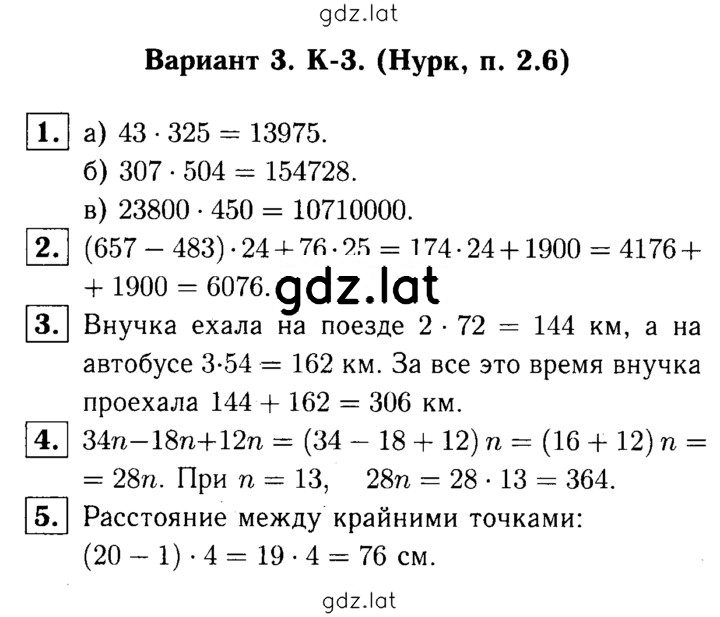 gdz.lat

Вариант 3. К-3. (Нурк, п. 2.6)

1. а) $43 \cdot 325 = 13975$.
б) $307 \cdot 504 = 154728$.
в) $23800 \cdot 450 = 10710000$.

2. $(657 - 483) \cdot 24 + 76 \cdot 25 = 174 \cdot 24 + 1900 = 4176 + 1900 = 6076$.

gdz.lat

3. Внучка ехала на поезде $2 \cdot 72 = 144$ км, а на автобусе $3 \cdot 54 = 162$ км. За все это время внучка проехала $144 + 162 = 306$ км.

4. $34n - 18n + 12n = (34 - 18 + 12)\,n = (16 + 12)\,n = 28n$. При $n = 13$, $28n = 28 \cdot 13 = 364$.

5. Расстояние между крайними точками: $(20 - 1) \cdot 4 = 19 \cdot 4 = 76$ см.

gdz.lat